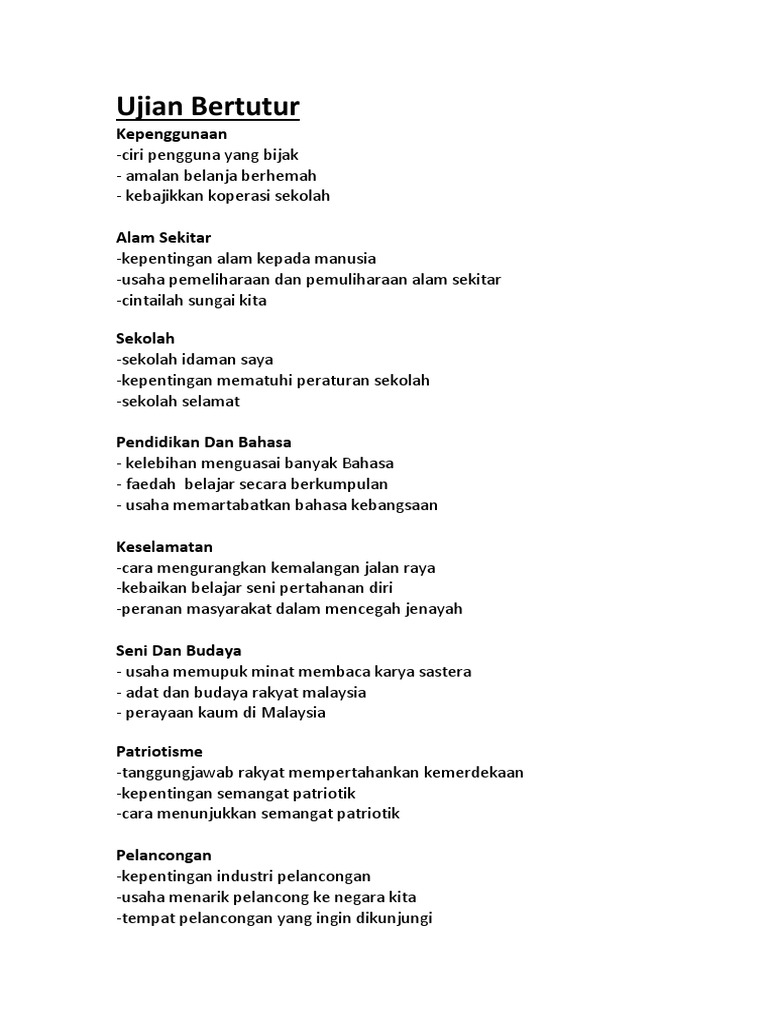 Ujian Bertutur
Kepenggunaan
-ciri pengguna yang bijak
- amalan belanja berhemah
- kebajikkan koperasi sekolah

Alam Sekitar
-kepentingan alam kepada manusia
-usaha pemeliharaan dan pemuliharaan alam sekitar
-cintailah sungai kita

Sekolah
-sekolah idaman saya
-kepentingan mematuhi peraturan sekolah
-sekolah selamat

Pendidikan Dan Bahasa
- kelebihan menguasai banyak Bahasa
- faedah belajar secara berkumpulan
- usaha memartabatkan bahasa kebangsaan

Keselamatan
-cara mengurangkan kemalangan jalan raya
-kebaikan belajar seni pertahanan diri
-peranan masyarakat dalam mencegah jenayah

Seni Dan Budaya
- usaha memupuk minat membaca karya sastera
- adat dan budaya rakyat malaysia
- perayaan kaum di Malaysia

Patriotisme
-tanggungjawab rakyat mempertahankan kemerdekaan
-kepentingan semangat patriotik
-cara menunjukkan semangat patriotik

Pelancongan
-kepentingan industri pelancongan
-usaha menarik pelancong ke negara kita
-tempat pelancongan yang ingin dikunjungi